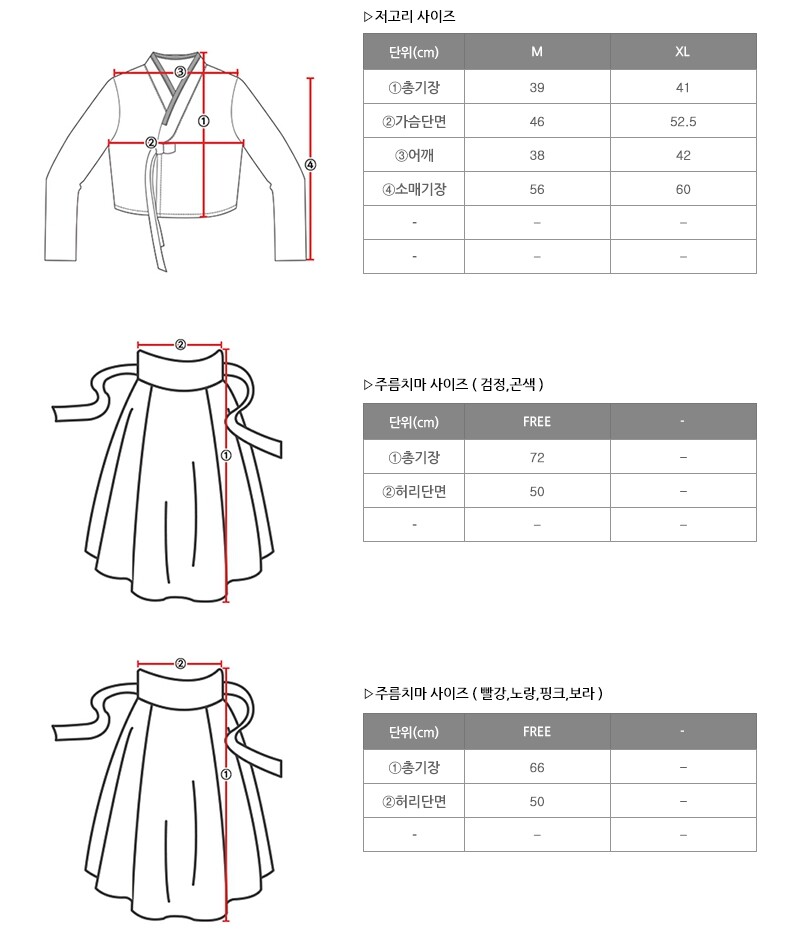 ③
①
②
④

▷저고리 사이즈

| 단위(cm) | M | XL |
|---|---|---|
| ①총기장 | 39 | 41 |
| ②가슴단면 | 46 | 52.5 |
| ③어깨 | 38 | 42 |
| ④소매기장 | 56 | 60 |
| - | – | – |
| - | – | – |

②
①

▷주름치마 사이즈 ( 검정,곤색 )

| 단위(cm) | FREE | - |
|---|---|---|
| ①총기장 | 72 | – |
| ②허리단면 | 50 | – |
| - | – | – |

②
①

▷주름치마 사이즈 ( 빨강,노랑,핑크,보라 )

| 단위(cm) | FREE | - |
|---|---|---|
| ①총기장 | 66 | – |
| ②허리단면 | 50 | – |
| - | – | – |